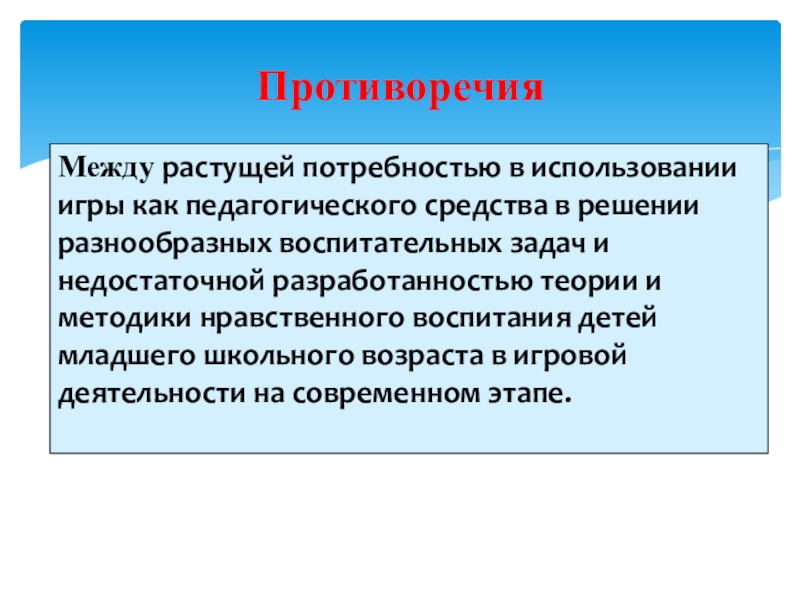 Противоречия

Между растущей потребностью в использовании игры как педагогического средства в решении разнообразных воспитательных задач и недостаточной разработанностью теории и методики нравственного воспитания детей младшего школьного возраста в игровой деятельности на современном этапе.